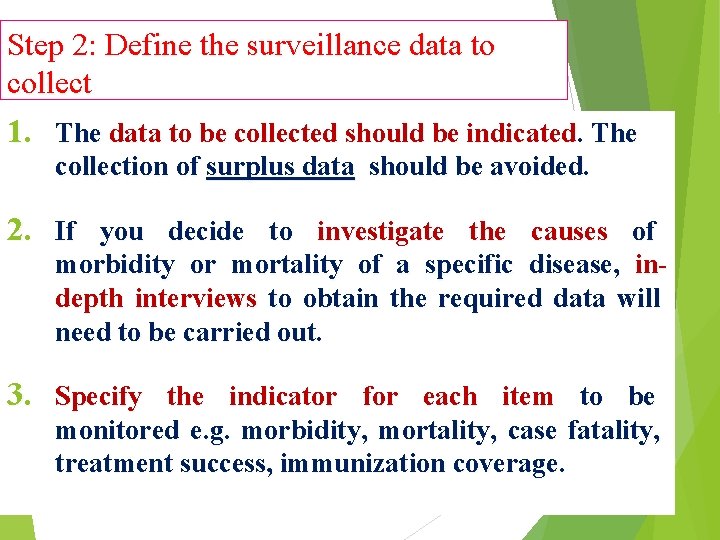 Step 2: Define the surveillance data to collect

1. The data to be collected should be indicated. The collection of surplus data should be avoided.

2. If you decide to investigate the causes of morbidity or mortality of a specific disease, in-depth interviews to obtain the required data will need to be carried out.

3. Specify the indicator for each item to be monitored e.g. morbidity, mortality, case fatality, treatment success, immunization coverage.